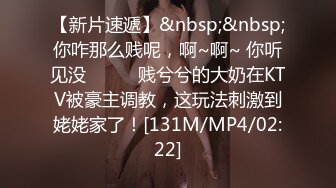 【新片速遞】&nbsp;&nbsp;你咋那么贱呢，啊~啊~ 你听见没 贱兮兮的大奶在KTV被豪主调教，这玩法刺激到姥姥家了！[131M/MP4/02:22]